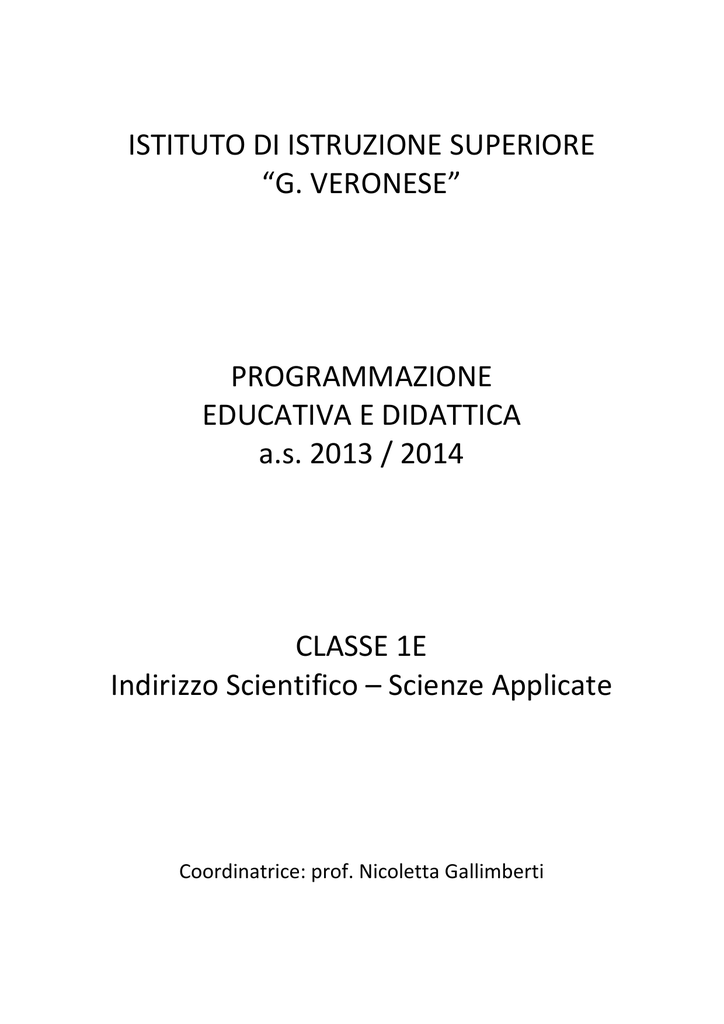 ISTITUTO DI ISTRUZIONE SUPERIORE
“G. VERONESE”

PROGRAMMAZIONE
EDUCATIVA E DIDATTICA
a.s. 2013 / 2014

CLASSE 1E
Indirizzo Scientifico – Scienze Applicate

Coordinatrice: prof. Nicoletta Gallimberti